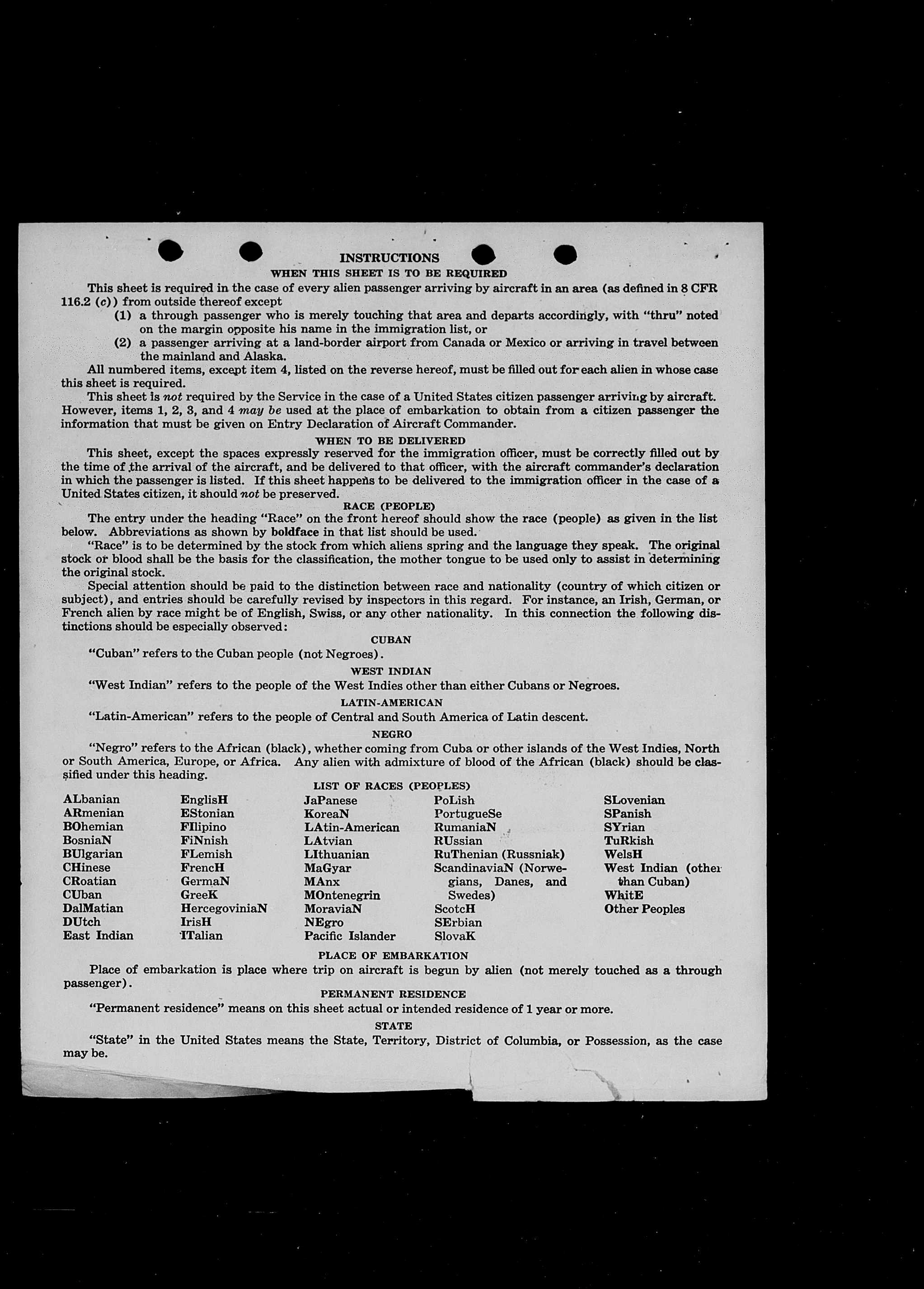 INSTRUCTIONS
WHEN THIS SHEET IS TO BE REQUIRED

This sheet is required in the case of every alien passenger arriving by aircraft in an area (as defined in 8 CFR 116.2 (c)) from outside thereof except

(1) a through passenger who is merely touching that area and departs accordingly, with "thru" noted on the margin opposite his name in the immigration list, or

(2) a passenger arriving at a land-border airport from Canada or Mexico or arriving in travel between the mainland and Alaska.

All numbered items, except item 4, listed on the reverse hereof, must be filled out for each alien in whose case this sheet is required.

This sheet is not required by the Service in the case of a United States citizen passenger arriving by aircraft. However, items 1, 2, 3, and 4 may be used at the place of embarkation to obtain from a citizen passenger the information that must be given on Entry Declaration of Aircraft Commander.

WHEN TO BE DELIVERED

This sheet, except the spaces expressly reserved for the immigration officer, must be correctly filled out by the time of the arrival of the aircraft, and be delivered to that officer, with the aircraft commander's declaration in which the passenger is listed. If this sheet happens to be delivered to the immigration officer in the case of a United States citizen, it should not be preserved.

RACE (PEOPLE)

The entry under the heading "Race" on the front hereof should show the race (people) as given in the list below. Abbreviations as shown by boldface in that list should be used.

"Race" is to be determined by the stock from which aliens spring and the language they speak. The original stock or blood shall be the basis for the classification, the mother tongue to be used only to assist in determining the original stock.

Special attention should be paid to the distinction between race and nationality (country of which citizen or subject), and entries should be carefully revised by inspectors in this regard. For instance, an Irish, German, or French alien by race might be of English, Swiss, or any other nationality. In this connection the following distinctions should be especially observed:

CUBAN

"Cuban" refers to the Cuban people (not Negroes).

WEST INDIAN

"West Indian" refers to the people of the West Indies other than either Cubans or Negroes.

LATIN-AMERICAN

"Latin-American" refers to the people of Central and South America of Latin descent.

NEGRO

"Negro" refers to the African (black), whether coming from Cuba or other islands of the West Indies, North or South America, Europe, or Africa. Any alien with admixture of blood of the African (black) should be classified under this heading.

LIST OF RACES (PEOPLES)

ALbanian
ARmenian
BOhemian
BosniaN
BUlgarian
CHinese
CRoatian
CUban
DalMatian
DUtch
East Indian

EnglisH
EStonian
FIlipino
FiNnish
FLemish
FrencH
GermaN
GreeK
HercegoviniaN
IrisH
ITalian

JaPanese
KoreaN
LAtin-American
LAtvian
LIthuanian
MaGyar
MAnx
MOntenegrin
MoraviaN
NEgro
Pacific Islander

PoLish
PortugueSe
RumaniaN
RUssian
RuThenian (Russniak)
ScandinaviaN (Norwegians, Danes, and Swedes)
ScotcH
SErbian
SlovaK

SLovenian
SPanish
SYrian
TuRkish
WelsH
West Indian (other than Cuban)
WhitE
Other Peoples

PLACE OF EMBARKATION

Place of embarkation is place where trip on aircraft is begun by alien (not merely touched as a through passenger).

PERMANENT RESIDENCE

"Permanent residence" means on this sheet actual or intended residence of 1 year or more.

STATE

"State" in the United States means the State, Territory, District of Columbia, or Possession, as the case may be.